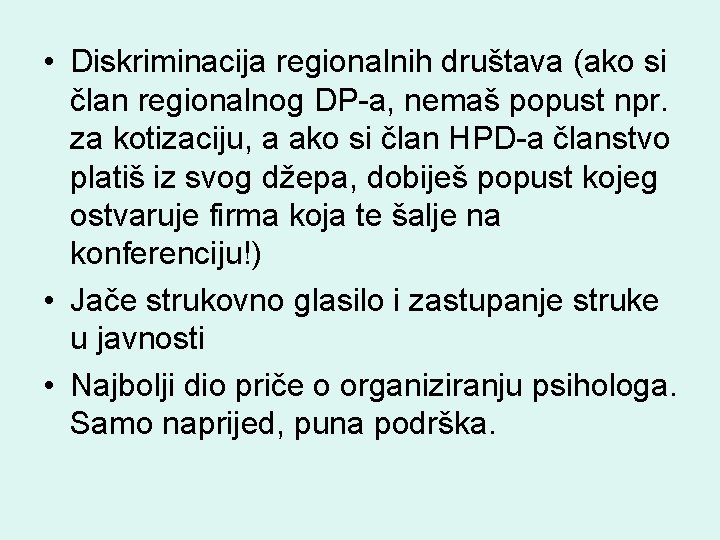 • Diskriminacija regionalnih društava (ako si član regionalnog DP-a, nemaš popust npr. za kotizaciju, a ako si član HPD-a članstvo platiš iz svog džepa, dobiješ popust kojeg ostvaruje firma koja te šalje na konferenciju!)

• Jače strukovno glasilo i zastupanje struke u javnosti

• Najbolji dio priče o organiziranju psihologa. Samo naprijed, puna podrška.